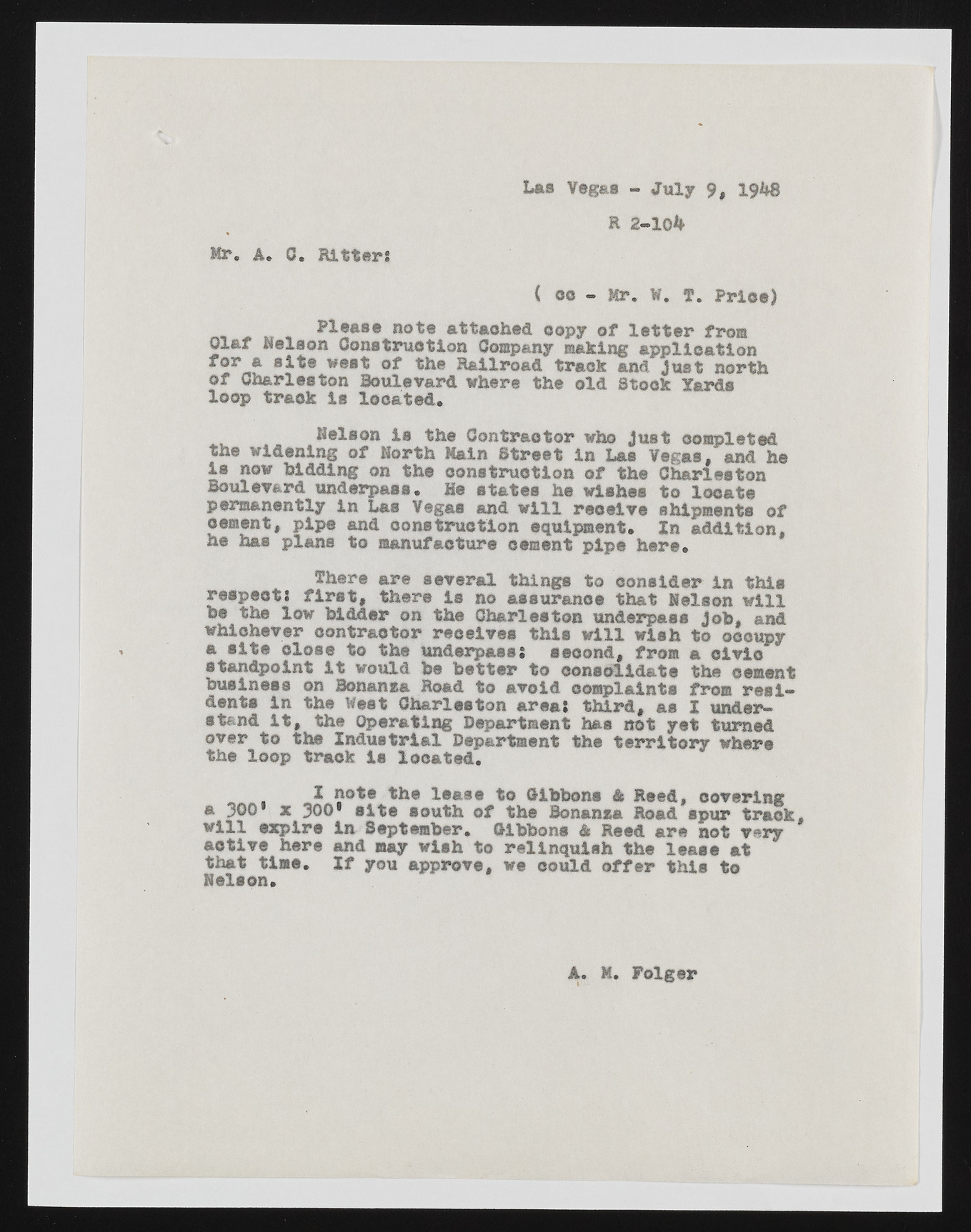 Las Vegas - July 9, 1948

R 2-104

Mr. A. C. Ritter:

( cc - Mr. W. T. Price)

Please note attached copy of letter from Olaf Nelson Construction Company making application for a site west of the Railroad track and just north of Charleston Boulevard where the old Stock Yards loop track is located.

Nelson is the Contractor who just completed the widening of North Main Street in Las Vegas, and he is now bidding on the construction of the Charleston Boulevard underpass. He states he wishes to locate permanently in Las Vegas and will receive shipments of cement, pipe and construction equipment. In addition, he has plans to manufacture cement pipe here.

There are several things to consider in this respect: first, there is no assurance that Nelson will be the low bidder on the Charleston underpass job, and whichever contractor receives this will wish to occupy a site close to the underpass: second, from a civic standpoint it would be better to consolidate the cement business on Bonanza Road to avoid complaints from residents in the West Charleston area: third, as I understand it, the Operating Department has not yet turned over to the Industrial Department the territory where the loop track is located.

I note the lease to Gibbons & Reed, covering a 300' x 300' site south of the Bonanza Road spur track, will expire in September. Gibbons & Reed are not very active here and may wish to relinquish the lease at that time. If you approve, we could offer this to Nelson.

A. M. Folger